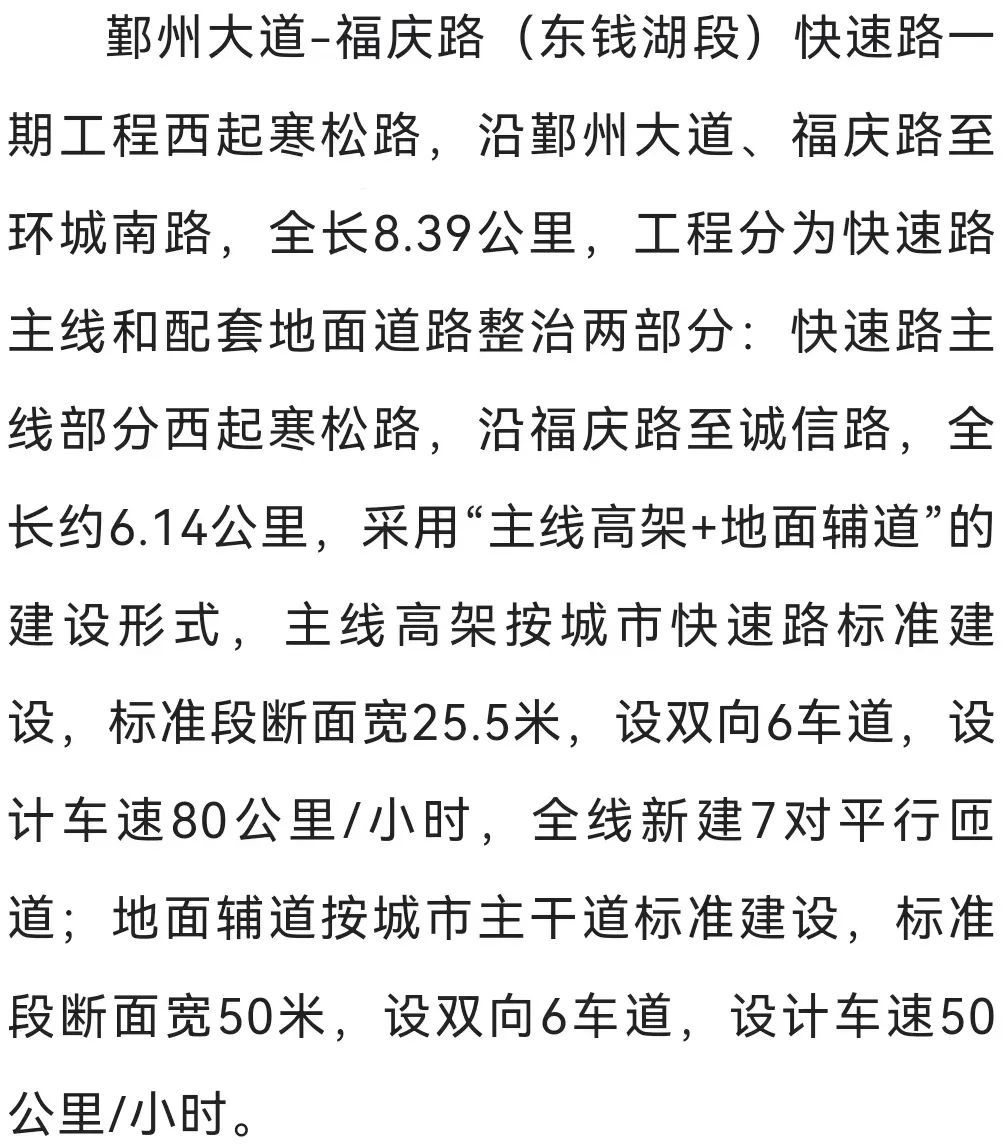 鄞州大道-福庆路（东钱湖段）快速路一期工程西起寒松路，沿鄞州大道、福庆路至环城南路，全长8.39公里，工程分为快速路主线和配套地面道路整治两部分：快速路主线部分西起寒松路，沿福庆路至诚信路，全长约6.14公里，采用“主线高架+地面辅道”的建设形式，主线高架按城市快速路标准建设，标准段断面宽25.5米，设双向6车道，设计车速80公里/小时，全线新建7对平行匝道；地面辅道按城市主干道标准建设，标准段断面宽50米，设双向6车道，设计车速50公里/小时。